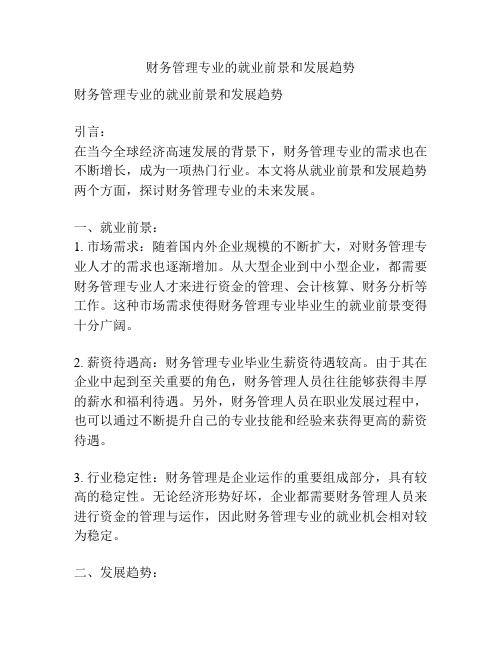 财务管理专业的就业前景和发展趋势

财务管理专业的就业前景和发展趋势

引言：
在当今全球经济高速发展的背景下，财务管理专业的需求也在不断增长，成为一项热门行业。本文将从就业前景和发展趋势两个方面，探讨财务管理专业的未来发展。

一、就业前景：
1. 市场需求：随着国内外企业规模的不断扩大，对财务管理专业人才的需求也逐渐增加。从大型企业到中小型企业，都需要财务管理专业人才来进行资金的管理、会计核算、财务分析等工作。这种市场需求使得财务管理专业毕业生的就业前景变得十分广阔。

2. 薪资待遇高：财务管理专业毕业生薪资待遇较高。由于其在企业中起到至关重要的角色，财务管理人员往往能够获得丰厚的薪水和福利待遇。另外，财务管理人员在职业发展过程中，也可以通过不断提升自己的专业技能和经验来获得更高的薪资待遇。

3. 行业稳定性：财务管理是企业运作的重要组成部分，具有较高的稳定性。无论经济形势好坏，企业都需要财务管理人员来进行资金的管理与运作，因此财务管理专业的就业机会相对较为稳定。

二、发展趋势：